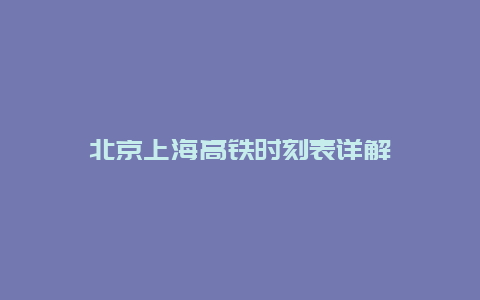 北京上海高铁时刻表详解